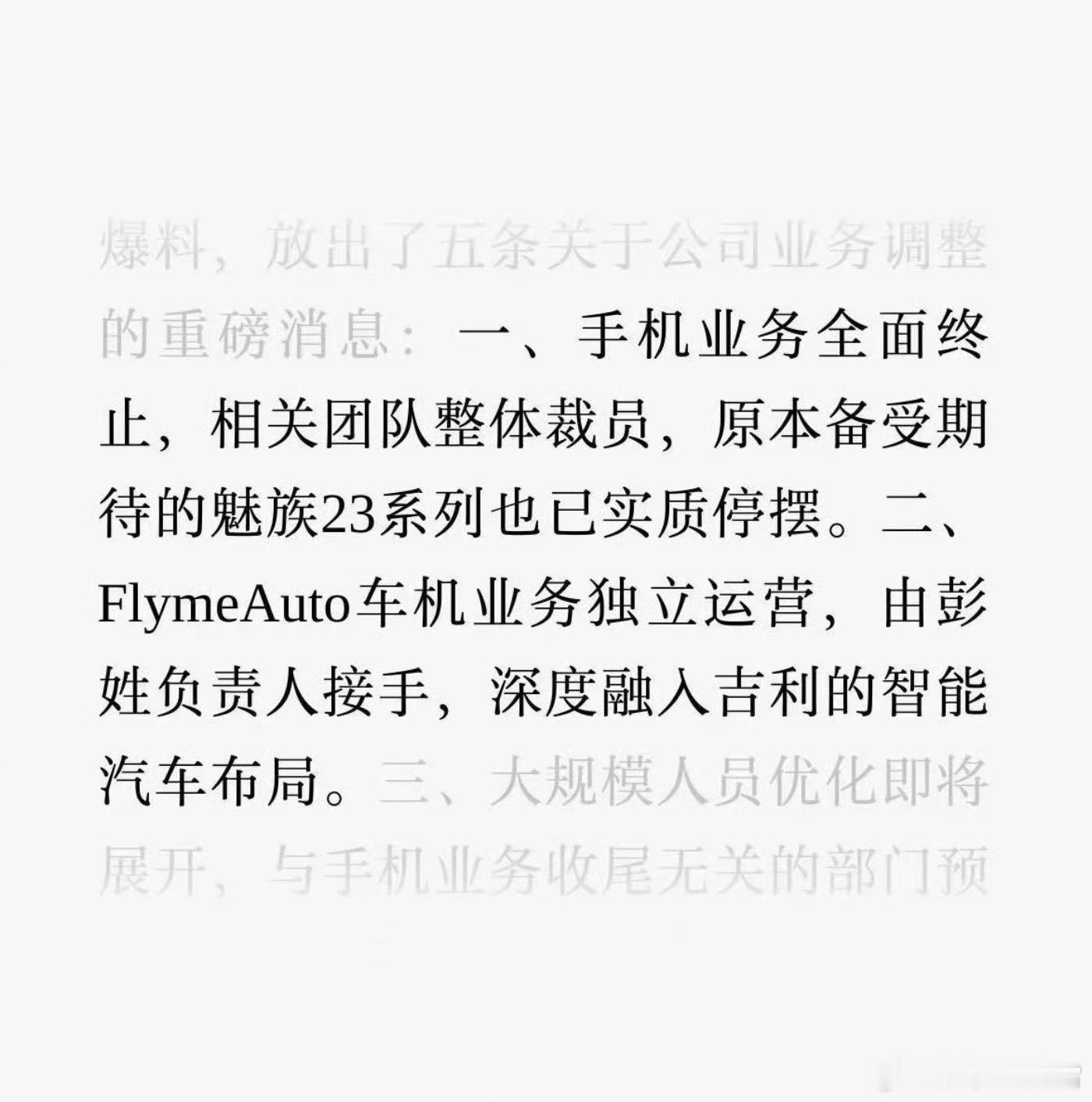 爆料，放出了五条关于公司业务调整的重磅消息：一、手机业务全面终止，相关团队整体裁员，原本备受期待的魅族23系列也已实质停摆。二、FlymeAuto车机业务独立运营，由彭姓负责人接手，深度融入吉利的智能汽车布局。三、大规模人员优化即将展开，与手机业务收尾无关的部门预